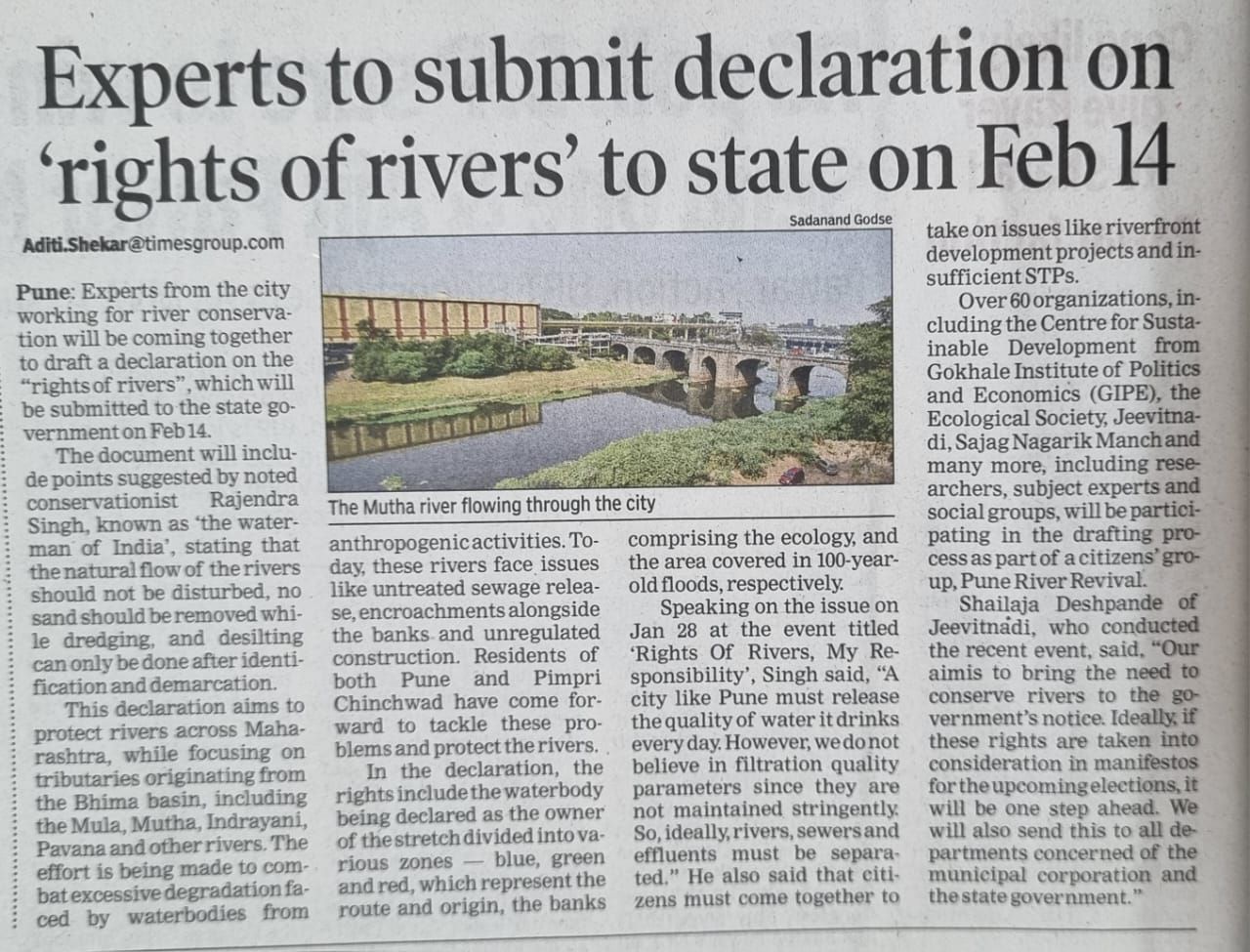 Experts to submit declaration on 'rights of rivers' to state on Feb 14

Aditi.Shekar@timesgroup.com

Sadanand Godse

The Mutha river flowing through the city

Pune: Experts from the city working for river conservation will be coming together to draft a declaration on the "rights of rivers", which will be submitted to the state government on Feb 14.

The document will include points suggested by noted conservationist Rajendra Singh, known as 'the waterman of India', stating that the natural flow of the rivers should not be disturbed, no sand should be removed while dredging, and desilting can only be done after identification and demarcation.

This declaration aims to protect rivers across Maharashtra, while focusing on tributaries originating from the Bhima basin, including the Mula, Mutha, Indrayani, Pavana and other rivers. The effort is being made to combat excessive degradation faced by waterbodies from anthropogenic activities. Today, these rivers face issues like untreated sewage release, encroachments alongside the banks and unregulated construction. Residents of both Pune and Pimpri Chinchwad have come forward to tackle these problems and protect the rivers.

In the declaration, the rights include the waterbody being declared as the owner of the stretch divided into various zones — blue, green and red, which represent the route and origin, the banks comprising the ecology, and the area covered in 100-year-old floods, respectively.

Speaking on the issue on Jan 28 at the event titled 'Rights Of Rivers, My Responsibility', Singh said, "A city like Pune must release the quality of water it drinks every day. However, we do not believe in filtration quality parameters since they are not maintained stringently. So, ideally, rivers, sewers and effluents must be separated." He also said that citizens must come together to take on issues like riverfront development projects and insufficient STPs.

Over 60 organizations, including the Centre for Sustainable Development from Gokhale Institute of Politics and Economics (GIPE), the Ecological Society, Jeevitnadi, Sajag Nagarik Manch and many more, including researchers, subject experts and social groups, will be participating in the drafting process as part of a citizens' group, Pune River Revival.

Shailaja Deshpande of Jeevitnadi, who conducted the recent event, said, "Our aim is to bring the need to conserve rivers to the government's notice. Ideally, if these rights are taken into consideration in manifestos for the upcoming elections, it will be one step ahead. We will also send this to all departments concerned of the municipal corporation and the state government."